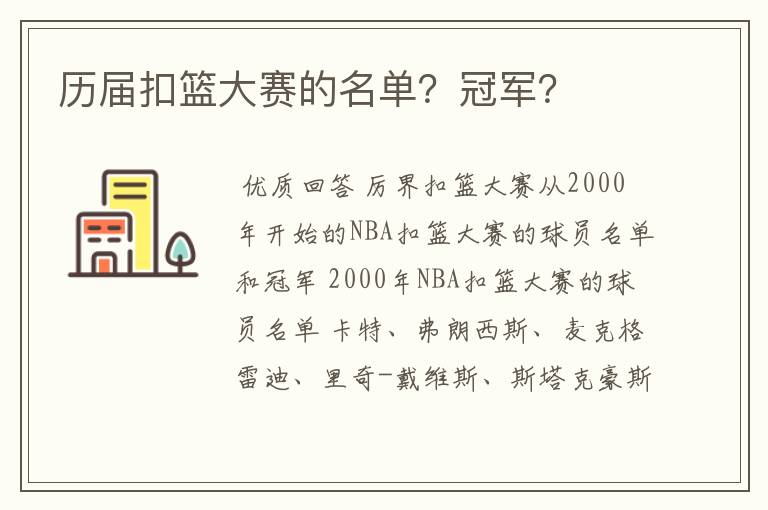 历届扣篮大赛的名单？冠军？

优质回答 历界扣篮大赛从2000年开始的NBA扣篮大赛的球员名单和冠军 2000年NBA扣篮大赛的球员名单 卡特、弗朗西斯、麦克格雷迪、里奇-戴维斯、斯塔克豪斯